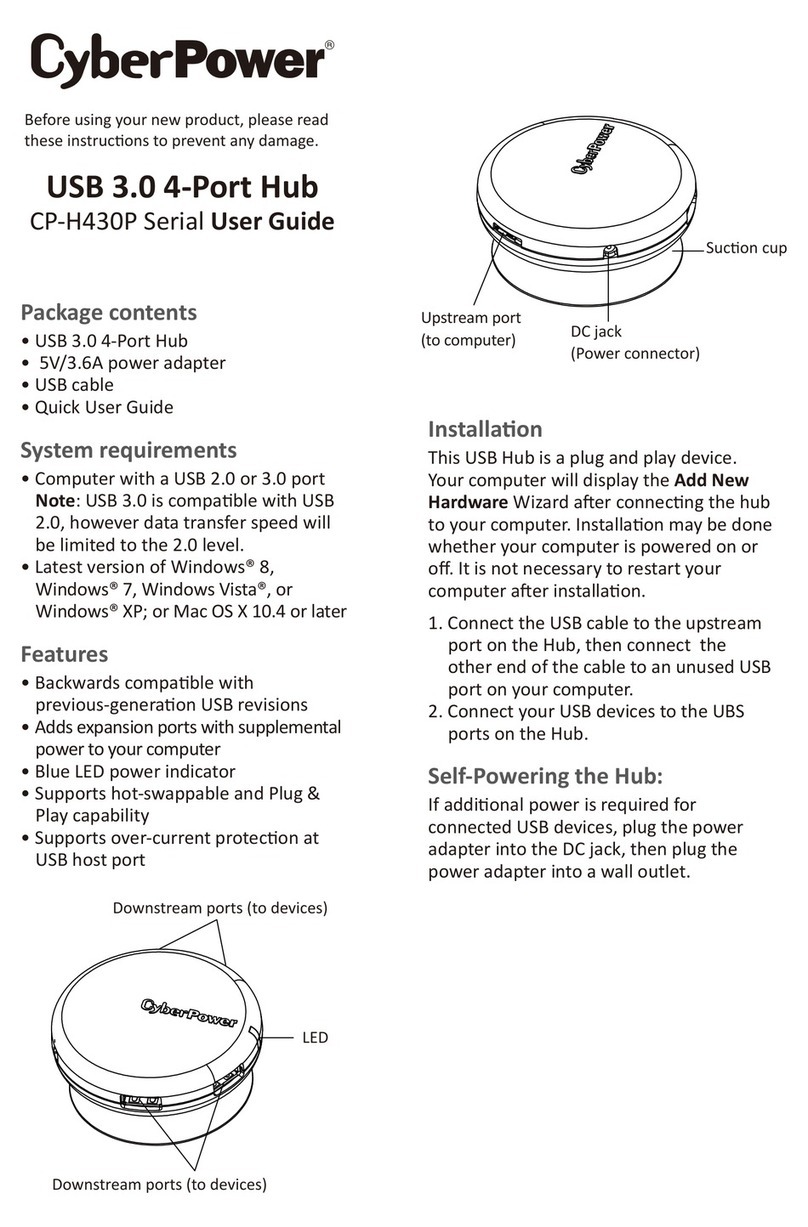 CyberPower®

Before using your new product, please read these instructions to prevent any damage.

USB 3.0 4-Port Hub
CP-H430P Serial User Guide

Package contents
• USB 3.0 4-Port Hub
• 5V/3.6A power adapter
• USB cable
• Quick User Guide

System requirements
• Computer with a USB 2.0 or 3.0 port
Note: USB 3.0 is compatible with USB 2.0, however data transfer speed will be limited to the 2.0 level.
• Latest version of Windows® 8, Windows® 7, Windows Vista®, or Windows® XP; or Mac OS X 10.4 or later

Features
• Backwards compatible with previous-generation USB revisions
• Adds expansion ports with supplemental power to your computer
• Blue LED power indicator
• Supports hot-swappable and Plug & Play capability
• Supports over-current protection at USB host port

Downstream ports (to devices)
CyberPower
LED
Downstream ports (to devices)

CyberPower
Suction cup
Upstream port (to computer)
DC jack (Power connector)

Installation
This USB Hub is a plug and play device. Your computer will display the Add New Hardware Wizard after connecting the hub to your computer. Installation may be done whether your computer is powered on or off. It is not necessary to restart your computer after installation.

1. Connect the USB cable to the upstream port on the Hub, then connect the other end of the cable to an unused USB port on your computer.
2. Connect your USB devices to the UBS ports on the Hub.

Self-Powering the Hub:
If additional power is required for connected USB devices, plug the power adapter into the DC jack, then plug the power adapter into a wall outlet.